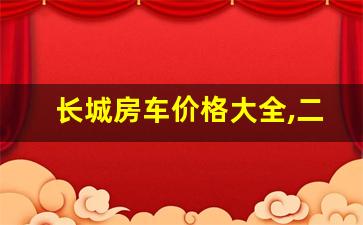 长城房车价格大全,二